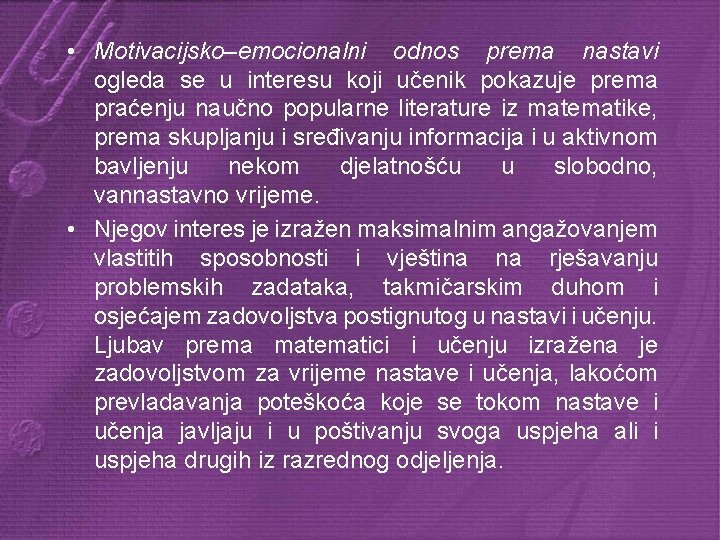 • Motivacijsko–emocionalni odnos prema nastavi ogleda se u interesu koji učenik pokazuje prema praćenju naučno popularne literature iz matematike, prema skupljanju i sređivanju informacija i u aktivnom bavljenju nekom djelatnošću u slobodno, vannastavno vrijeme.

• Njegov interes je izražen maksimalnim angažovanjem vlastitih sposobnosti i vještina na rješavanju problemskih zadataka, takmičarskim duhom i osjećajem zadovoljstva postignutog u nastavi i učenju. Ljubav prema matematici i učenju izražena je zadovoljstvom za vrijeme nastave i učenja, lakoćom prevladavanja poteškoća koje se tokom nastave i učenja javljaju i u poštivanju svoga uspjeha ali i uspjeha drugih iz razrednog odjeljenja.